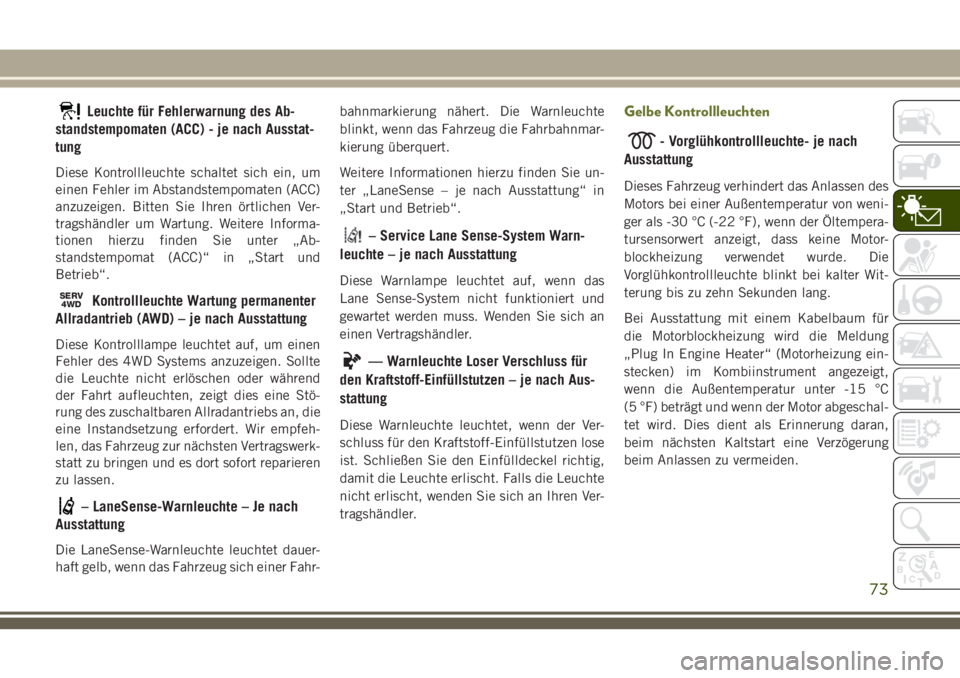 Leuchte für Fehlerwarnung des Abstandstempomaten (ACC) - je nach Ausstattung

Diese Kontrollleuchte schaltet sich ein, um einen Fehler im Abstandstempomaten (ACC) anzuzeigen. Bitten Sie Ihren örtlichen Vertragshändler um Wartung. Weitere Informationen hierzu finden Sie unter „Abstandstempomat (ACC)“ in „Start und Betrieb“.

SERV 4WD Kontrollleuchte Wartung permanenter Allradantrieb (AWD) – je nach Ausstattung

Diese Kontrolllampe leuchtet auf, um einen Fehler des 4WD Systems anzuzeigen. Sollte die Leuchte nicht erlöschen oder während der Fahrt aufleuchten, zeigt dies eine Störung des zuschaltbaren Allradantriebs an, die eine Instandsetzung erfordert. Wir empfehlen, das Fahrzeug zur nächsten Vertragswerkstatt zu bringen und es dort sofort reparieren zu lassen.

– LaneSense-Warnleuchte – Je nach Ausstattung

Die LaneSense-Warnleuchte leuchtet dauerhaft gelb, wenn das Fahrzeug sich einer Fahrbahnmarkierung nähert. Die Warnleuchte blinkt, wenn das Fahrzeug die Fahrbahnmarkierung überquert.

Weitere Informationen hierzu finden Sie unter „LaneSense – je nach Ausstattung“ in „Start und Betrieb“.

– Service Lane Sense-System Warnleuchte – je nach Ausstattung

Diese Warnlampe leuchtet auf, wenn das Lane Sense-System nicht funktioniert und gewartet werden muss. Wenden Sie sich an einen Vertragshändler.

— Warnleuchte Loser Verschluss für den Kraftstoff-Einfüllstutzen – je nach Ausstattung

Diese Warnleuchte leuchtet, wenn der Verschluss für den Kraftstoff-Einfüllstutzen lose ist. Schließen Sie den Einfülldeckel richtig, damit die Leuchte erlischt. Falls die Leuchte nicht erlischt, wenden Sie sich an Ihren Vertragshändler.

Gelbe Kontrollleuchten

- Vorglühkontrollleuchte- je nach Ausstattung

Dieses Fahrzeug verhindert das Anlassen des Motors bei einer Außentemperatur von weniger als -30 °C (-22 °F), wenn der Öltemperatursensorwert anzeigt, dass keine Motorblockheizung verwendet wurde. Die Vorglühkontrollleuchte blinkt bei kalter Witterung bis zu zehn Sekunden lang.

Bei Ausstattung mit einem Kabelbaum für die Motorblockheizung wird die Meldung „Plug In Engine Heater“ (Motorheizung einstecken) im Kombiinstrument angezeigt, wenn die Außentemperatur unter -15 °C (5 °F) beträgt und wenn der Motor abgeschaltet wird. Dies dient als Erinnerung daran, beim nächsten Kaltstart eine Verzögerung beim Anlassen zu vermeiden.

73

carmanualsonline.info